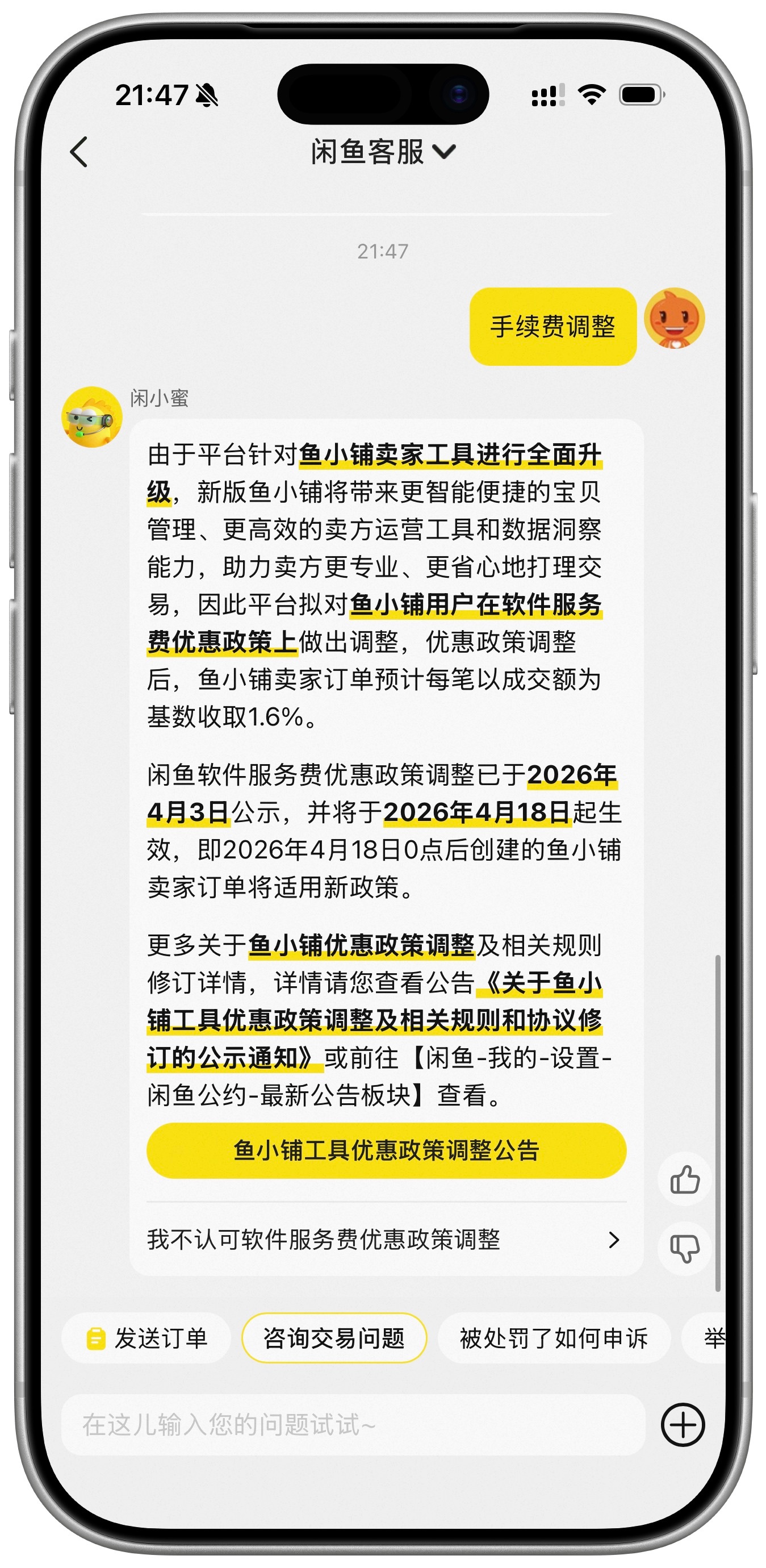 21:47

闲鱼客服

21:47

手续费调整

闲小蜜

由于平台针对鱼小铺卖家工具进行全面升级，新版鱼小铺将带来更智能便捷的宝贝管理、更高效的卖方运营工具和数据洞察能力，助力卖方更专业、更省心地打理交易，因此平台拟对鱼小铺用户在软件服务费优惠政策上做出调整，优惠政策调整后，鱼小铺卖家订单预计每笔以成交额为基数收取1.6%。

闲鱼软件服务费优惠政策调整已于2026年4月3日公示，并将于2026年4月18日起生效，即2026年4月18日0点后创建的鱼小铺卖家订单将适用新政策。

更多关于鱼小铺优惠政策调整及相关规则修订详情，详情请您查看公告《关于鱼小铺工具优惠政策调整及相关规则和协议修订的公示通知》或前往【闲鱼-我的-设置-闲鱼公约-最新公告板块】查看。

鱼小铺工具优惠政策调整公告

我不认可软件服务费优惠政策调整

发送订单 咨询交易问题 被处罚了如何申诉 举

在这儿输入您的问题试试~